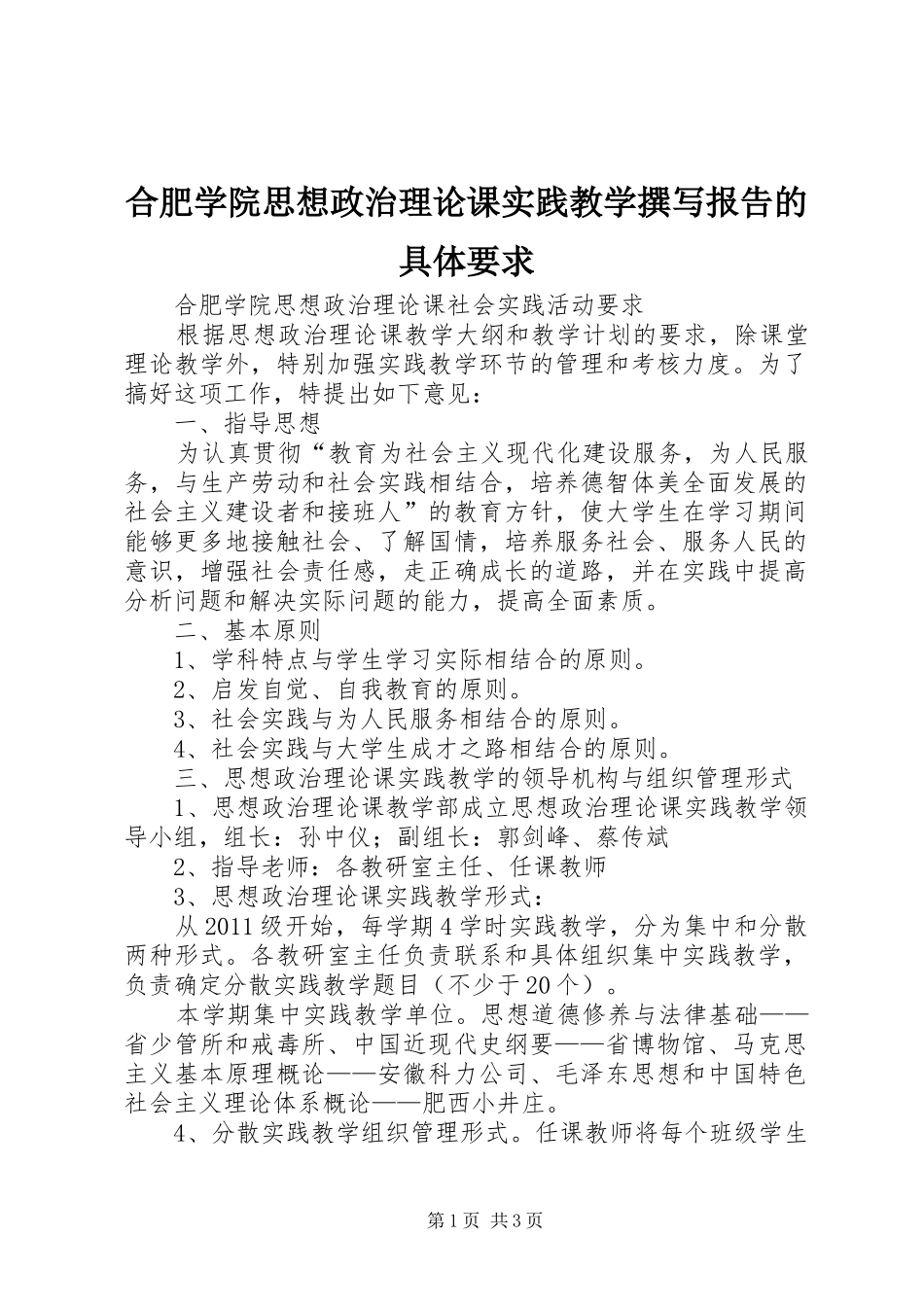 合肥学院思想政治理论课实践教学撰写报告的具体要求

合肥学院思想政治理论课社会实践活动要求

根据思想政治理论课教学大纲和教学计划的要求，除课堂理论教学外，特别加强实践教学环节的管理和考核力度。为了搞好这项工作，特提出如下意见：

一、指导思想

为认真贯彻“教育为社会主义现代化建设服务，为人民服务，与生产劳动和社会实践相结合，培养德智体美全面发展的社会主义建设者和接班人”的教育方针，使大学生在学习期间能够更多地接触社会、了解国情，培养服务社会、服务人民的意识，增强社会责任感，走正确成长的道路，并在实践中提高分析问题和解决实际问题的能力，提高全面素质。

二、基本原则

1、学科特点与学生学习实际相结合的原则。

2、启发自觉、自我教育的原则。

3、社会实践与为人民服务相结合的原则。

4、社会实践与大学生成才之路相结合的原则。

三、思想政治理论课实践教学的领导机构与组织管理形式

1、思想政治理论课教学部成立思想政治理论课实践教学领导小组，组长：孙中仪；副组长：郭剑峰、蔡传斌

2、指导老师：各教研室主任、任课教师

3、思想政治理论课实践教学形式：

从2011级开始，每学期4学时实践教学，分为集中和分散两种形式。各教研室主任负责联系和具体组织集中实践教学，负责确定分散实践教学题目（不少于20个）。

本学期集中实践教学单位。思想道德修养与法律基础——省少管所和戒毒所、中国近现代史纲要——省博物馆、马克思主义基本原理概论——安徽科力公司、毛泽东思想和中国特色社会主义理论体系概论——肥西小井庄。

4、分散实践教学组织管理形式。任课教师将每个班级学生

第1页 共3页